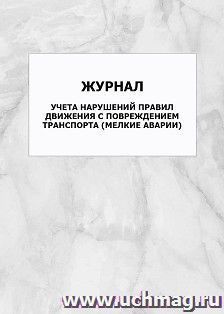 ЖУРНАЛ

УЧЕТА НАРУШЕНИЙ ПРАВИЛ ДВИЖЕНИЯ С ПОВРЕЖДЕНИЕМ ТРАНСПОРТА (МЕЛКИЕ АВАРИИ)

www.uchmag.ru